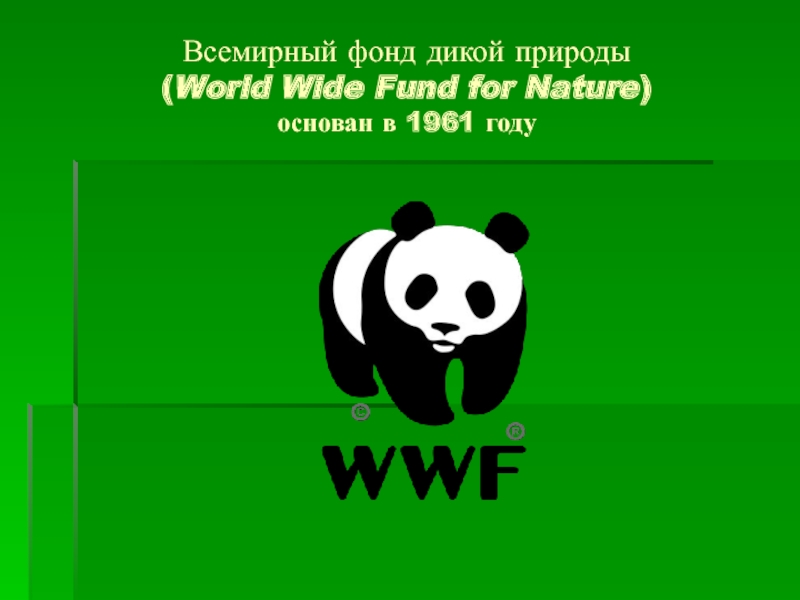 Всемирный фонд дикой природы
(World Wide Fund for Nature)
основан в 1961 году

©
®
WWF